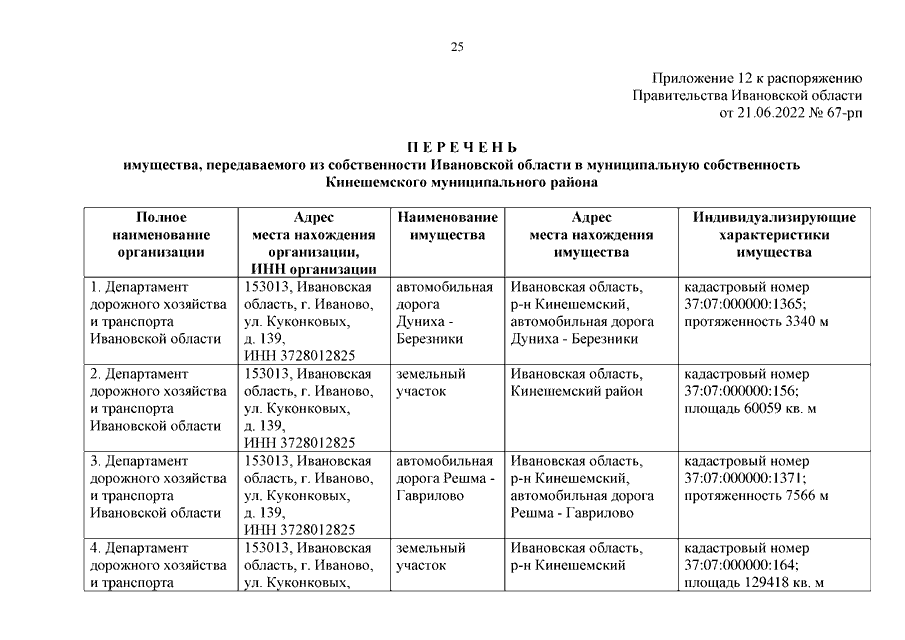 25

Приложение 12 к распоряжению
Правительства Ивановской области
от 21.06.2022 № 67-рп

П Е Р Е Ч Е Н Ь
имущества, передаваемого из собственности Ивановской области в муниципальную собственность
Кинешемского муниципального района

| Полное наименование организации | Адрес места нахождения организации, ИНН организации | Наименование имущества | Адрес места нахождения имущества | Индивидуализирующие характеристики имущества |
|---|---|---|---|---|
| 1. Департамент дорожного хозяйства и транспорта Ивановской области | 153013, Ивановская область, г. Иваново, ул. Куконковых, д. 139, ИНН 3728012825 | автомобильная дорога Дуниха - Березники | Ивановская область, р-н Кинешемский, автомобильная дорога Дуниха - Березники | кадастровый номер 37:07:000000:1365; протяженность 3340 м |
| 2. Департамент дорожного хозяйства и транспорта Ивановской области | 153013, Ивановская область, г. Иваново, ул. Куконковых, д. 139, ИНН 3728012825 | земельный участок | Ивановская область, Кинешемский район | кадастровый номер 37:07:000000:156; площадь 60059 кв. м |
| 3. Департамент дорожного хозяйства и транспорта Ивановской области | 153013, Ивановская область, г. Иваново, ул. Куконковых, д. 139, ИНН 3728012825 | автомобильная дорога Решма - Гаврилово | Ивановская область, р-н Кинешемский, автомобильная дорога Решма - Гаврилово | кадастровый номер 37:07:000000:1371; протяженность 7566 м |
| 4. Департамент дорожного хозяйства и транспорта | 153013, Ивановская область, г. Иваново, ул. Куконковых, | земельный участок | Ивановская область, р-н Кинешемский | кадастровый номер 37:07:000000:164; площадь 129418 кв. м |